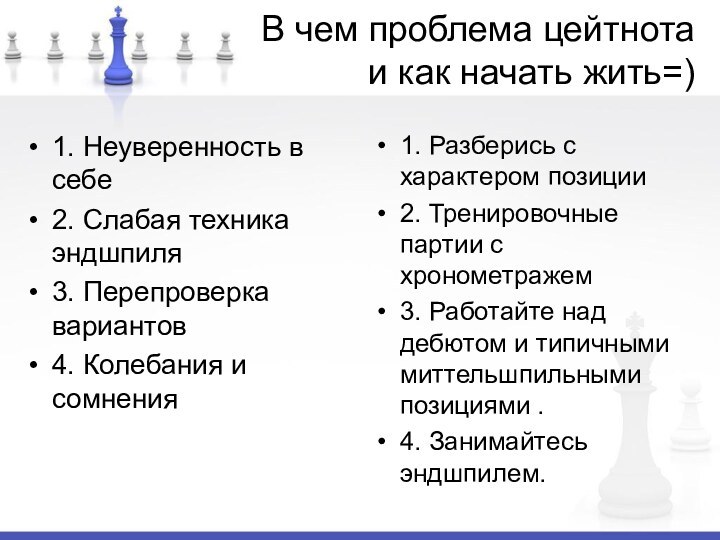 В чем проблема цейтнота и как начать жить=)

• 1. Неуверенность в себе
• 2. Слабая техника эндшпиля
• 3. Перепроверка вариантов
• 4. Колебания и сомнения

• 1. Разберись с характером позиции
• 2. Тренировочные партии с хронометражем
• 3. Работайте над дебютом и типичными миттельшпильными позициями .
• 4. Занимайтесь эндшпилем.